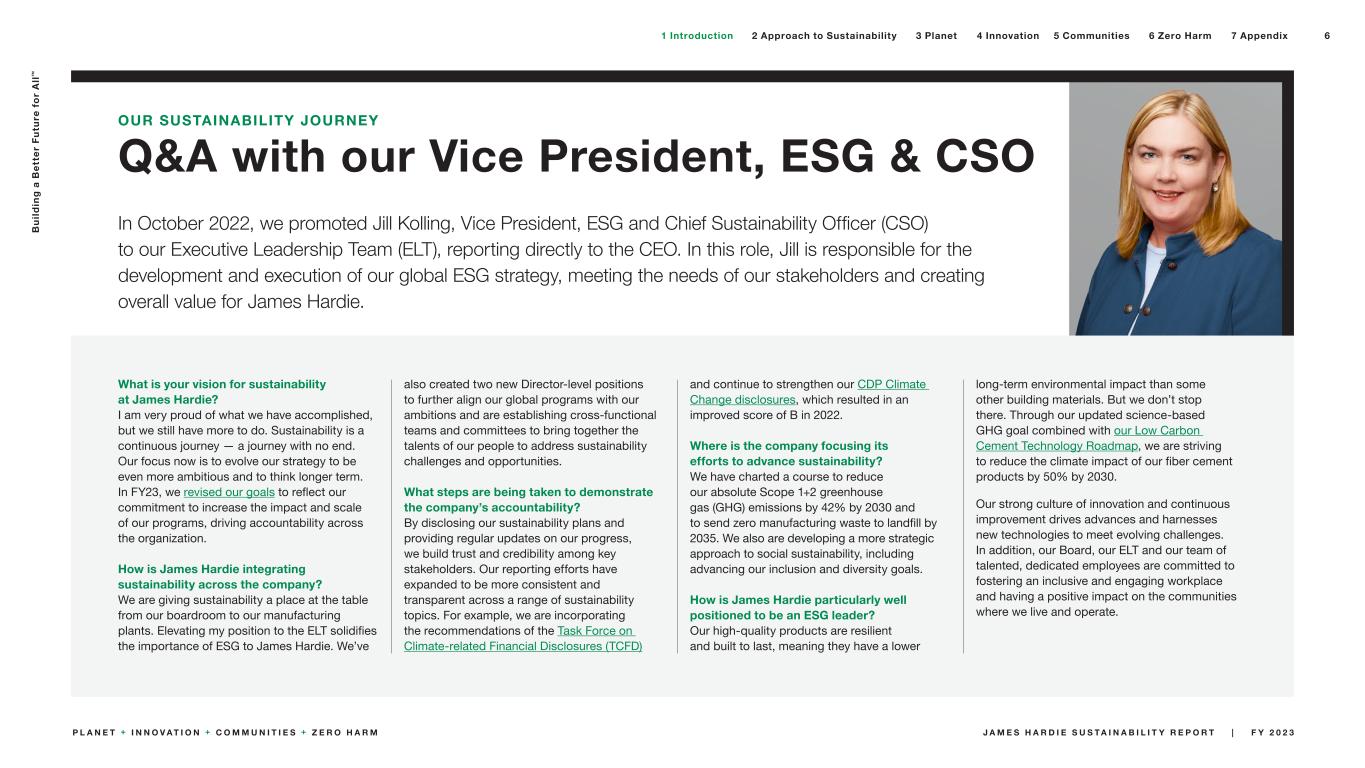 1 Introduction 2 Approach to Sustainability 3 Planet 4 Innovation 5 Communities 6 Zero Harm 7 Appendix 6

Building a Better Future for All™

OUR SUSTAINABILITY JOURNEY

Q&A with our Vice President, ESG & CSO

In October 2022, we promoted Jill Kolling, Vice President, ESG and Chief Sustainability Officer (CSO) to our Executive Leadership Team (ELT), reporting directly to the CEO. In this role, Jill is responsible for the development and execution of our global ESG strategy, meeting the needs of our stakeholders and creating overall value for James Hardie.

What is your vision for sustainability at James Hardie?
I am very proud of what we have accomplished, but we still have more to do. Sustainability is a continuous journey — a journey with no end. Our focus now is to evolve our strategy to be even more ambitious and to think longer term. In FY23, we revised our goals to reflect our commitment to increase the impact and scale of our programs, driving accountability across the organization.

How is James Hardie integrating sustainability across the company?
We are giving sustainability a place at the table from our boardroom to our manufacturing plants. Elevating my position to the ELT solidifies the importance of ESG to James Hardie. We've also created two new Director-level positions to further align our global programs with our ambitions and are establishing cross-functional teams and committees to bring together the talents of our people to address sustainability challenges and opportunities.

What steps are being taken to demonstrate the company's accountability?
By disclosing our sustainability plans and providing regular updates on our progress, we build trust and credibility among key stakeholders. Our reporting efforts have expanded to be more consistent and transparent across a range of sustainability topics. For example, we are incorporating the recommendations of the Task Force on Climate-related Financial Disclosures (TCFD) and continue to strengthen our CDP Climate Change disclosures, which resulted in an improved score of B in 2022.

Where is the company focusing its efforts to advance sustainability?
We have charted a course to reduce our absolute Scope 1+2 greenhouse gas (GHG) emissions by 42% by 2030 and to send zero manufacturing waste to landfill by 2035. We also are developing a more strategic approach to social sustainability, including advancing our inclusion and diversity goals.

How is James Hardie particularly well positioned to be an ESG leader?
Our high-quality products are resilient and built to last, meaning they have a lower long-term environmental impact than some other building materials. But we don't stop there. Through our updated science-based GHG goal combined with our Low Carbon Cement Technology Roadmap, we are striving to reduce the climate impact of our fiber cement products by 50% by 2030.

Our strong culture of innovation and continuous improvement drives advances and harnesses new technologies to meet evolving challenges. In addition, our Board, our ELT and our team of talented, dedicated employees are committed to fostering an inclusive and engaging workplace and having a positive impact on the communities where we live and operate.

PLANET + INNOVATION + COMMUNITIES + ZERO HARM

JAMES HARDIE SUSTAINABILITY REPORT | FY 2023